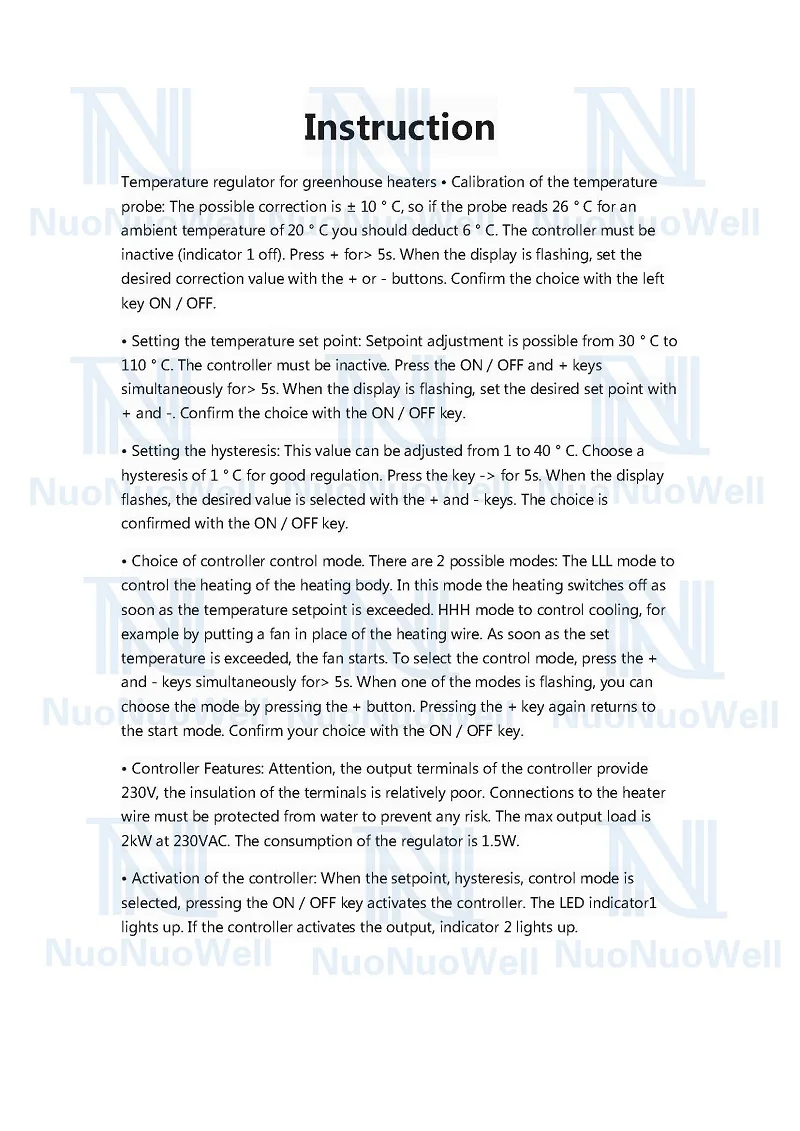 Instruction

Temperature regulator for greenhouse heaters • Calibration of the temperature probe: The possible correction is ± 10 ° C, so if the probe reads 26 ° C for an ambient temperature of 20 ° C you should deduct 6 ° C. The controller must be inactive (indicator 1 off). Press + for> 5s. When the display is flashing, set the desired correction value with the + or - buttons. Confirm the choice with the left key ON / OFF.

• Setting the temperature set point: Setpoint adjustment is possible from 30 ° C to 110 ° C. The controller must be inactive. Press the ON / OFF and + keys simultaneously for> 5s. When the display is flashing, set the desired set point with + and -. Confirm the choice with the ON / OFF key.

• Setting the hysteresis: This value can be adjusted from 1 to 40 ° C. Choose a hysteresis of 1 ° C for good regulation. Press the key -> for 5s. When the display flashes, the desired value is selected with the + and - keys. The choice is confirmed with the ON / OFF key.

• Choice of controller control mode. There are 2 possible modes: The LLL mode to control the heating of the heating body. In this mode the heating switches off as soon as the temperature setpoint is exceeded. HHH mode to control cooling, for example by putting a fan in place of the heating wire. As soon as the set temperature is exceeded, the fan starts. To select the control mode, press the + and - keys simultaneously for> 5s. When one of the modes is flashing, you can choose the mode by pressing the + button. Pressing the + key again returns to the start mode. Confirm your choice with the ON / OFF key.

• Controller Features: Attention, the output terminals of the controller provide 230V, the insulation of the terminals is relatively poor. Connections to the heater wire must be protected from water to prevent any risk. The max output load is 2kW at 230VAC. The consumption of the regulator is 1.5W.

• Activation of the controller: When the setpoint, hysteresis, control mode is selected, pressing the ON / OFF key activates the controller. The LED indicator1 lights up. If the controller activates the output, indicator 2 lights up.

NuoNuoWell